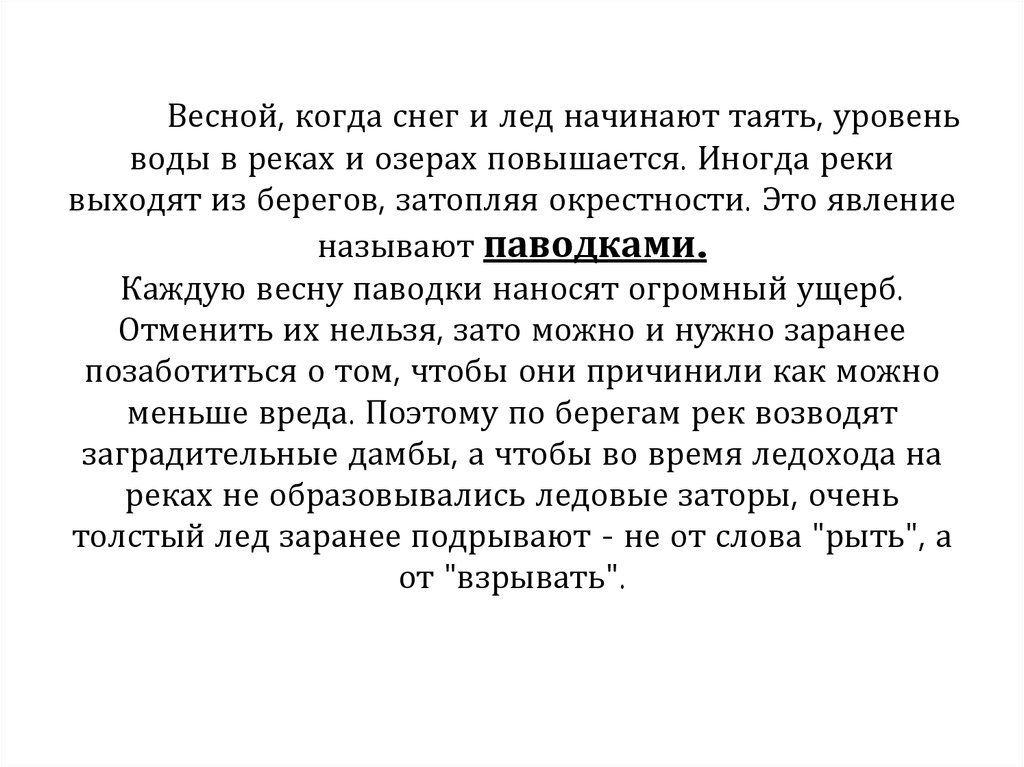 Весной, когда снег и лед начинают таять, уровень воды в реках и озерах повышается. Иногда реки выходят из берегов, затопляя окрестности. Это явление называют паводками.
Каждую весну паводки наносят огромный ущерб. Отменить их нельзя, зато можно и нужно заранее позаботиться о том, чтобы они причинили как можно меньше вреда. Поэтому по берегам рек возводят заградительные дамбы, а чтобы во время ледохода на реках не образовывались ледовые заторы, очень толстый лед заранее подрывают - не от слова "рыть", а от "взрывать".